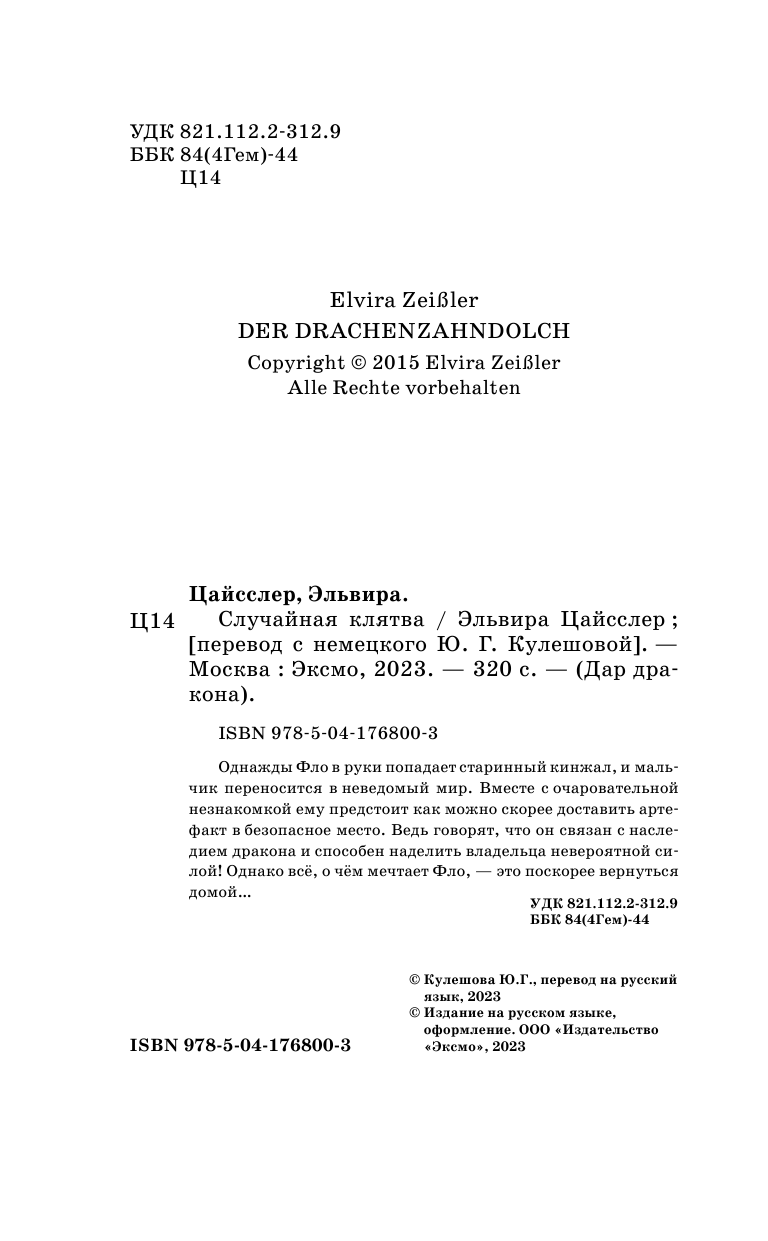 УДК 821.112.2-312.9
ББК 84(4Гем)-44
Ц14

Elvira Zeißler
DER DRACHENZAHNDOLCH
Copyright © 2015 Elvira Zeißler
Alle Rechte vorbehalten

Цайсслер, Эльвира.
Ц14 Случайная клятва / Эльвира Цайсслер ; [перевод с немецкого Ю. Г. Кулешовой]. — Москва : Эксмо, 2023. — 320 с. — (Дар дракона).

ISBN 978-5-04-176800-3

Однажды Фло в руки попадает старинный кинжал, и мальчик переносится в неведомый мир. Вместе с очаровательной незнакомкой ему предстоит как можно скорее доставить артефакт в безопасное место. Ведь говорят, что он связан с наследием дракона и способен наделить владельца невероятной силой! Однако всё, о чём мечтает Фло, — это поскорее вернуться домой...

УДК 821.112.2-312.9
ББК 84(4Гем)-44

© Кулешова Ю.Г., перевод на русский язык, 2023
© Издание на русском языке, оформление. ООО «Издательство «Эксмо», 2023

ISBN 978-5-04-176800-3